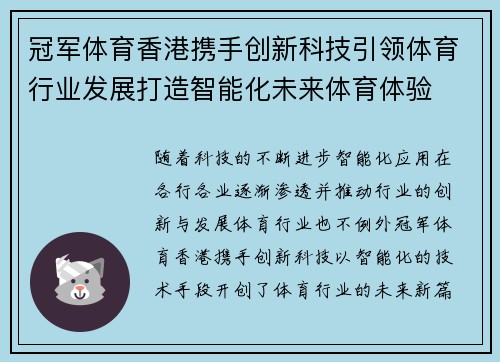 冠军体育香港携手创新科技引领体育行业发展打造智能化未来体育体验

随着科技的不断进步智能化应用在各行各业逐渐渗透并推动行业的创新与发展体育行业也不例外冠军体育香港携手创新科技以智能化的技术手段开创了体育行业的未来新篇